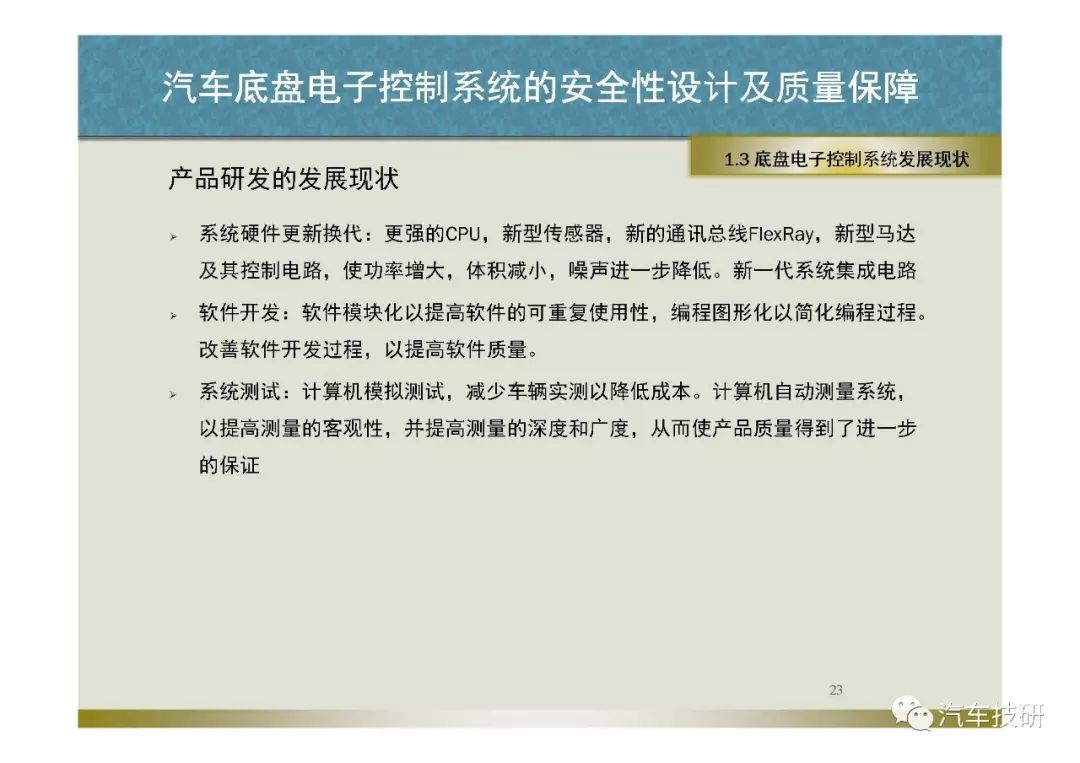 汽车底盘电子控制系统的安全性设计及质量保障

1.3 底盘电子控制系统发展现状

产品研发的发展现状

➢ 系统硬件更新换代：更强的CPU，新型传感器，新的通讯总线FlexRay，新型马达及其控制电路，使功率增大，体积减小，噪声进一步降低。新一代系统集成电路

➢ 软件开发：软件模块化以提高软件的可重复使用性，编程图形化以简化编程过程。改善软件开发过程，以提高软件质量。

➢ 系统测试：计算机模拟测试，减少车辆实测以降低成本。计算机自动测量系统，以提高测量的客观性，并提高测量的深度和广度，从而使产品质量得到了进一步的保证

23

汽车技研